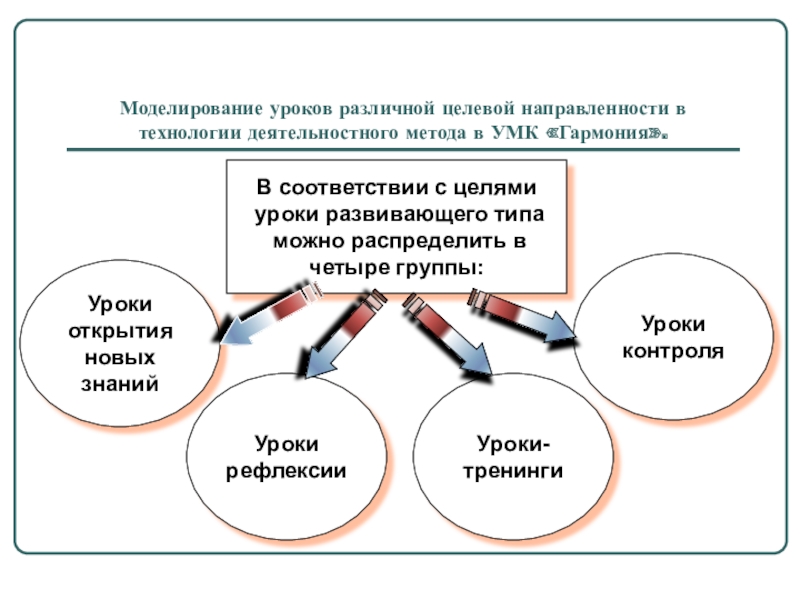 Моделирование уроков различной целевой направленности в технологии деятельностного метода в УМК «Гармония».

В соответствии с целями уроки развивающего типа можно распределить в четыре группы:

Уроки открытия новых знаний

Уроки рефлексии

Уроки-тренинги

Уроки контроля